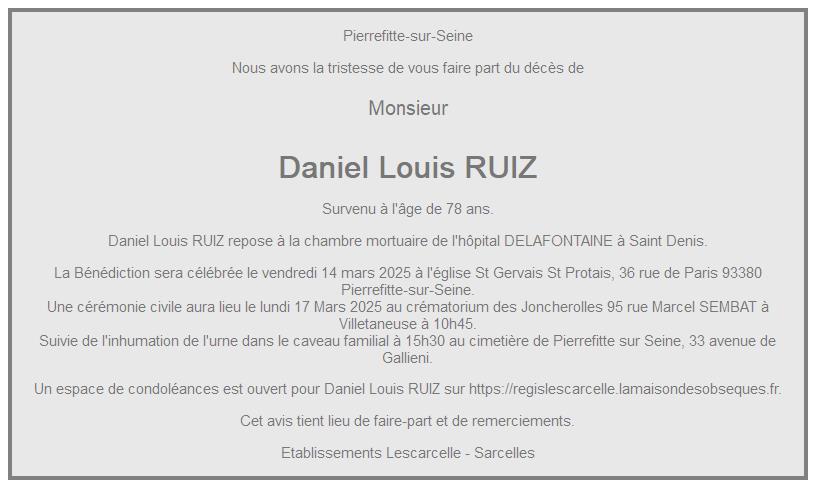 Pierrefitte-sur-Seine

Nous avons la tristesse de vous faire part du décès de

Monsieur

Daniel Louis RUIZ

Survenu à l'âge de 78 ans.

Daniel Louis RUIZ repose à la chambre mortuaire de l'hôpital DELAFONTAINE à Saint Denis.

La Bénédiction sera célébrée le vendredi 14 mars 2025 à l'église St Gervais St Protais, 36 rue de Paris 93380 Pierrefitte-sur-Seine.
Une cérémonie civile aura lieu le lundi 17 Mars 2025 au crématorium des Joncherolles 95 rue Marcel SEMBAT à Villetaneuse à 10h45.
Suivie de l'inhumation de l'urne dans le caveau familial à 15h30 au cimetière de Pierrefitte sur Seine, 33 avenue de Gallieni.

Un espace de condoléances est ouvert pour Daniel Louis RUIZ sur https://regislescarcelle.lamaisondesobseques.fr.

Cet avis tient lieu de faire-part et de remerciements.

Etablissements Lescarcelle - Sarcelles